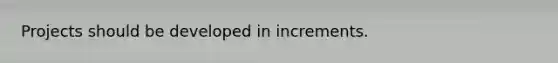 Projects should be developed in increments.